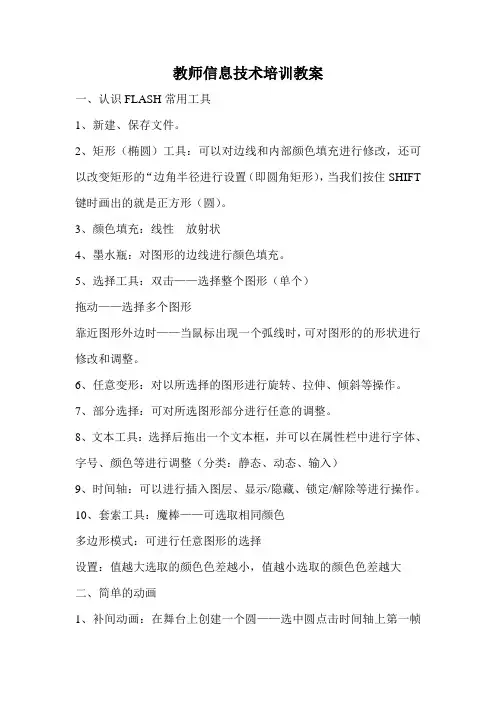 教师信息技术培训教案

一、认识 FLASH 常用工具

1、新建、保存文件。

2、矩形（椭圆）工具：可以对边线和内部颜色填充进行修改，还可以改变矩形的“边角半径进行设置（即圆角矩形），当我们按住 SHIFT 键时画出的就是正方形（圆）。

3、颜色填充：线性　放射状

4、墨水瓶：对图形的边线进行颜色填充。

5、选择工具：双击——选择整个图形（单个）

拖动——选择多个图形

靠近图形外边时——当鼠标出现一个弧线时，可对图形的的形状进行修改和调整。

6、任意变形：对以所选择的图形进行旋转、拉伸、倾斜等操作。

7、部分选择：可对所选图形部分进行任意的调整。

8、文本工具：选择后拖出一个文本框，并可以在属性栏中进行字体、字号、颜色等进行调整（分类：静态、动态、输入）

9、时间轴：可以进行插入图层、显示/隐藏、锁定/解除等进行操作。

10、套索工具：魔棒——可选取相同颜色

多边形模式：可进行任意图形的选择

设置：值越大选取的颜色色差越小，值越小选取的颜色色差越大

二、简单的动画

1、补间动画：在舞台上创建一个圆——选中圆点击时间轴上第一帧